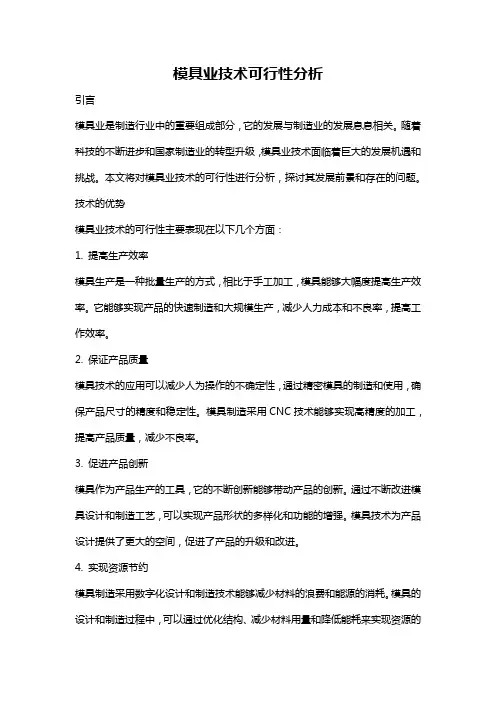 模具业技术可行性分析

引言

模具业是制造行业中的重要组成部分，它的发展与制造业的发展息息相关。随着科技的不断进步和国家制造业的转型升级，模具业技术面临着巨大的发展机遇和挑战。本文将对模具业技术的可行性进行分析，探讨其发展前景和存在的问题。

技术的优势

模具业技术的可行性主要表现在以下几个方面：

1. 提高生产效率

模具生产是一种批量生产的方式，相比于手工加工，模具能够大幅度提高生产效率。它能够实现产品的快速制造和大规模生产，减少人力成本和不良率，提高工作效率。

2. 保证产品质量

模具技术的应用可以减少人为操作的不确定性，通过精密模具的制造和使用，确保产品尺寸的精度和稳定性。模具制造采用 CNC 技术能够实现高精度的加工，提高产品质量，减少不良率。

3. 促进产品创新

模具作为产品生产的工具，它的不断创新能够带动产品的创新。通过不断改进模具设计和制造工艺，可以实现产品形状的多样化和功能的增强。模具技术为产品设计提供了更大的空间，促进了产品的升级和改进。

4. 实现资源节约

模具制造采用数字化设计和制造技术能够减少材料的浪费和能源的消耗。模具的设计和制造过程中，可以通过优化结构、减少材料用量和降低能耗来实现资源的